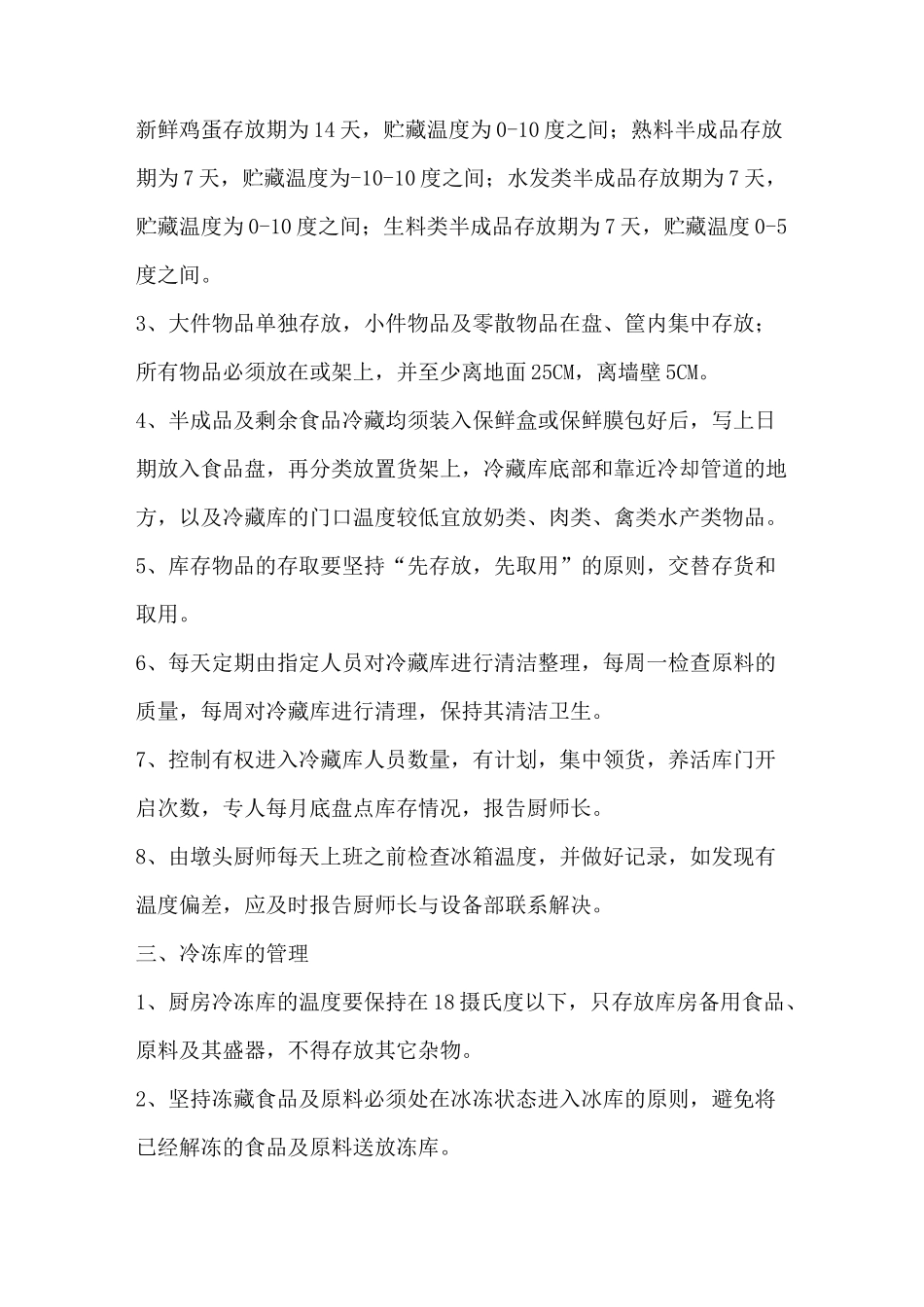 新鲜鸡蛋存放期为14天，贮藏温度为0-10度之间；熟料半成品存放期为7天，贮藏温度为-10-10度之间；水发类半成品存放期为7天，贮藏温度为0-10度之间；生料类半成品存放期为7天，贮藏温度0-5度之间。

3、大件物品单独存放，小件物品及零散物品在盘、筐内集中存放；所有物品必须放在或架上，并至少离地面25CM，离墙壁5CM。

4、半成品及剩余食品冷藏均须装入保鲜盒或保鲜膜包好后，写上日期放入食品盘，再分类放置货架上，冷藏库底部和靠近冷却管道的地方，以及冷藏库的门口温度较低宜放奶类、肉类、禽类水产类物品。

5、库存物品的存取要坚持“先存放，先取用”的原则，交替存货和取用。

6、每天定期由指定人员对冷藏库进行清洁整理，每周一检查原料的质量，每周对冷藏库进行清理，保持其清洁卫生。

7、控制有权进入冷藏库人员数量，有计划，集中领货，养活库门开启次数，专人每月底盘点库存情况，报告厨师长。

8、由墩头厨师每天上班之前检查冰箱温度，并做好记录，如发现有温度偏差，应及时报告厨师长与设备部联系解决。

三、冷冻库的管理

1、厨房冷冻库的温度要保持在18摄氏度以下，只存放库房备用食品、原料及其盛器，不得存放其它杂物。

2、坚持冻藏食品及原料必须处在冰冻状态进入冰库的原则，避免将已经解冻的食品及原料送放冻库。